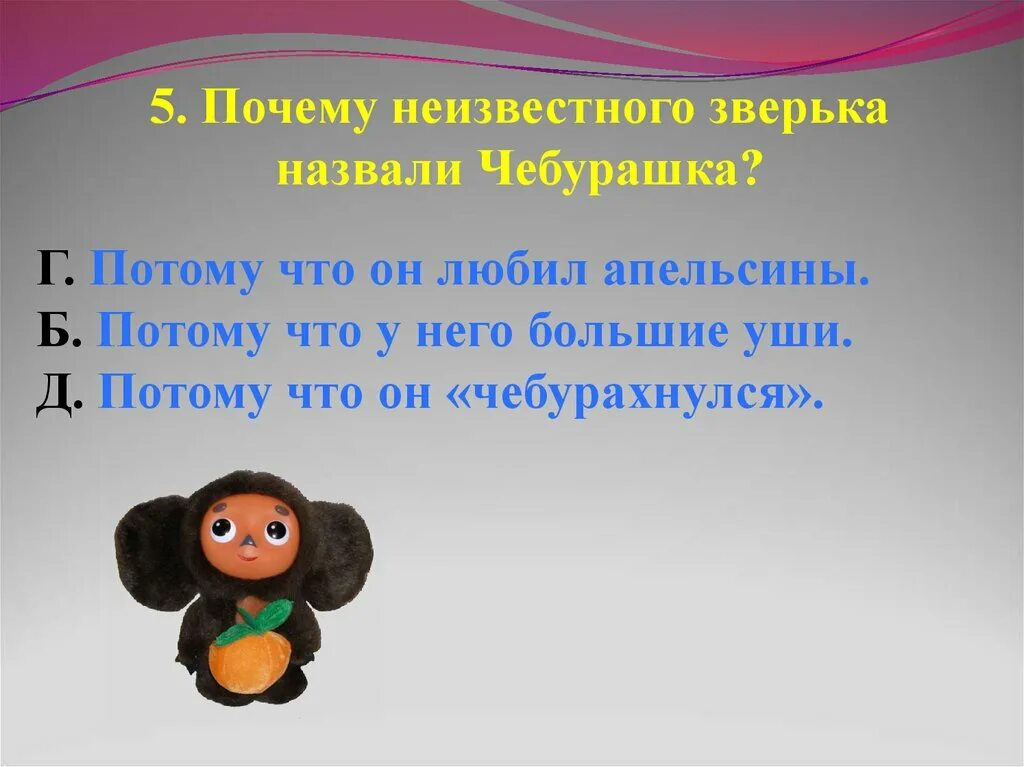 5. Почему неизвестного зверька назвали Чебурашка?

Г. Потому что он любил апельсины.
Б. Потому что у него большие уши.
Д. Потому что он «чебурахнулся».